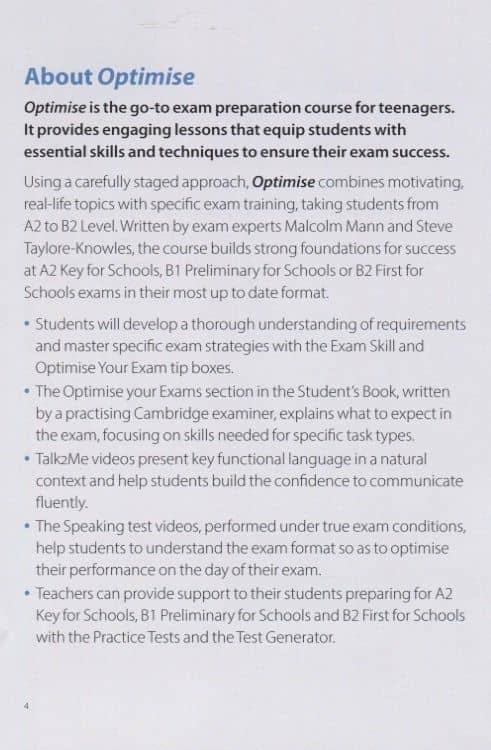 About Optimise

Optimise is the go-to exam preparation course for teenagers. It provides engaging lessons that equip students with essential skills and techniques to ensure their exam success.

Using a carefully staged approach, Optimise combines motivating, real-life topics with specific exam training, taking students from A2 to B2 Level. Written by exam experts Malcolm Mann and Steve Taylore-Knowles, the course builds strong foundations for success at A2 Key for Schools, B1 Preliminary for Schools or B2 First for Schools exams in their most up to date format.

• Students will develop a thorough understanding of requirements and master specific exam strategies with the Exam Skill and Optimise Your Exam tip boxes.
• The Optimise your Exams section in the Student's Book, written by a practising Cambridge examiner, explains what to expect in the exam, focusing on skills needed for specific task types.
• Talk2Me videos present key functional language in a natural context and help students build the confidence to communicate fluently.
• The Speaking test videos, performed under true exam conditions, help students to understand the exam format so as to optimise their performance on the day of their exam.
• Teachers can provide support to their students preparing for A2 Key for Schools, B1 Preliminary for Schools and B2 First for Schools with the Practice Tests and the Test Generator.

4